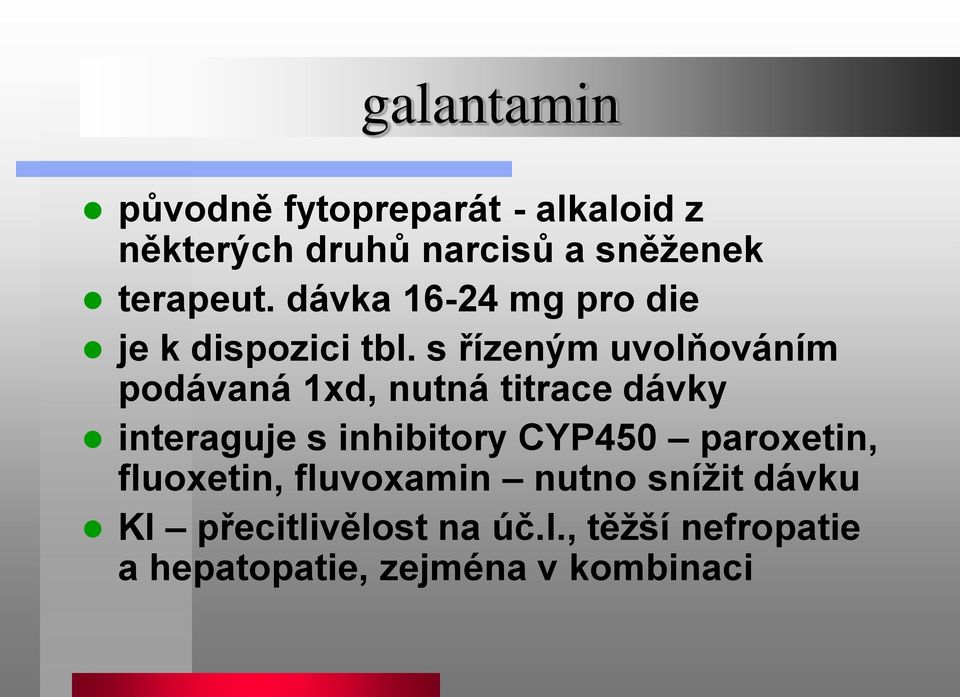 galantamin

- původně fytopreparát - alkaloid z některých druhů narcisů a sněženek
- terapeut. dávka 16-24 mg pro die
- je k dispozici tbl. s řízeným uvolňováním podávaná 1xd, nutná titrace dávky
- interaguje s inhibitory CYP450 – paroxetin, fluoxetin, fluvoxamin – nutno snížit dávku
- KI – přecitlivělost na úč.l., těžší nefropatie a hepatopatie, zejména v kombinaci